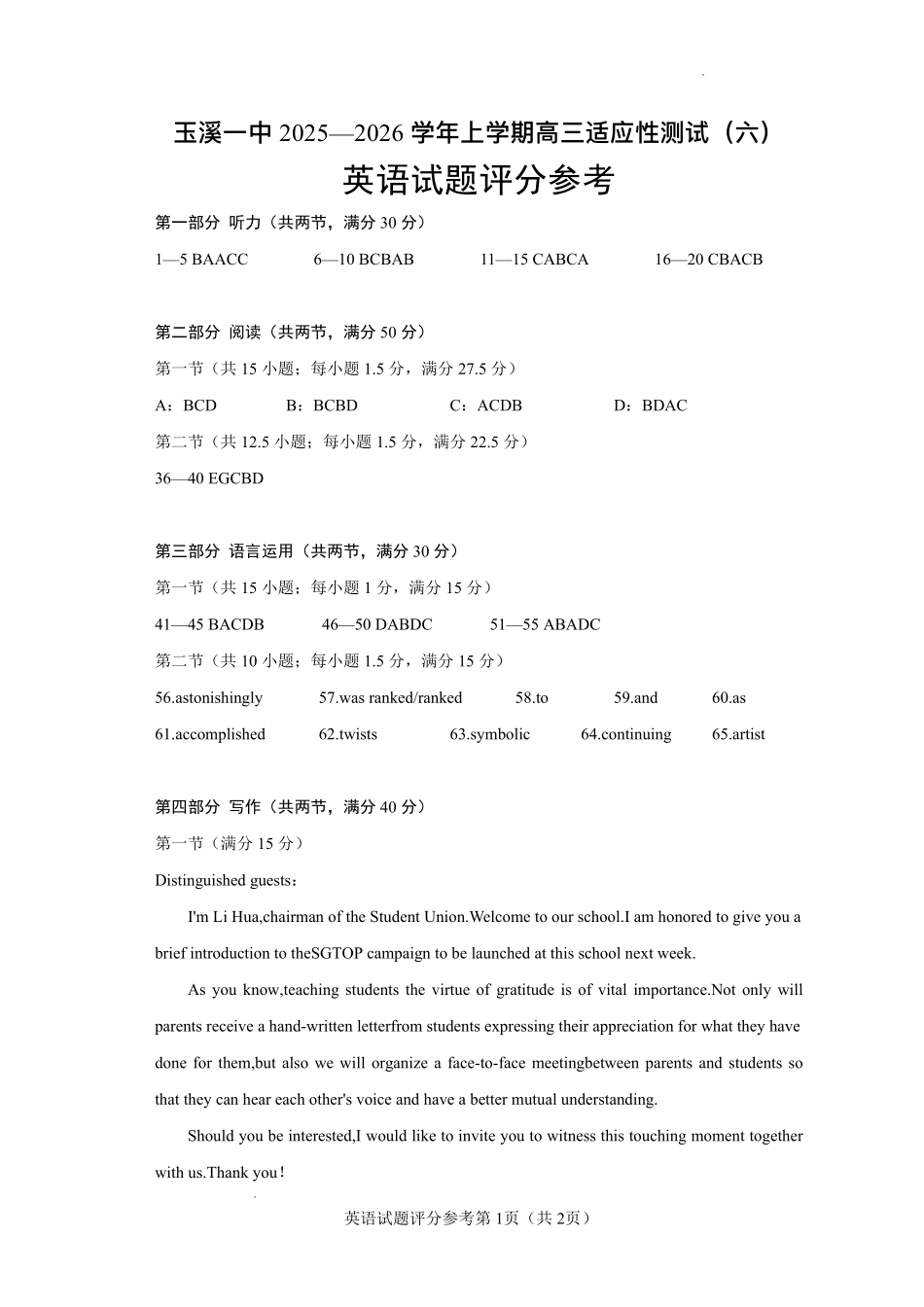 玉溪一中 2025—2026 学年上学期高三适应性测试（六）
英语试题评分参考

第一部分 听力（共两节，满分 30 分）

1—5 BAACC 6—10 BCBAB 11—15 CABCA 16—20 CBACB

第二部分 阅读（共两节，满分 50 分）

第一节（共 15 小题；每小题 1.5 分，满分 27.5 分）

A：BCD B：BCBD C：ACDB D：BDAC

第二节（共 12.5 小题；每小题 1.5 分，满分 22.5 分）

36—40 EGCBD

第三部分 语言运用（共两节，满分 30 分）

第一节（共 15 小题；每小题 1 分，满分 15 分）

41—45 BACDB 46—50 DABDC 51—55 ABADC

第二节（共 10 小题；每小题 1.5 分，满分 15 分）

56.astonishingly 57.was ranked/ranked 58.to 59.and 60.as

61.accomplished 62.twists 63.symbolic 64.continuing 65.artist

第四部分 写作（共两节，满分 40 分）

第一节（满分 15 分）

Distinguished guests：

I'm Li Hua,chairman of the Student Union.Welcome to our school.I am honored to give you a brief introduction to theSGTOP campaign to be launched at this school next week.

As you know,teaching students the virtue of gratitude is of vital importance.Not only will parents receive a hand-written letterfrom students expressing their appreciation for what they have done for them,but also we will organize a face-to-face meetingbetween parents and students so that they can hear each other's voice and have a better mutual understanding.

Should you be interested,I would like to invite you to witness this touching moment together with us.Thank you！

英语试题评分参考第 1页（共 2页）